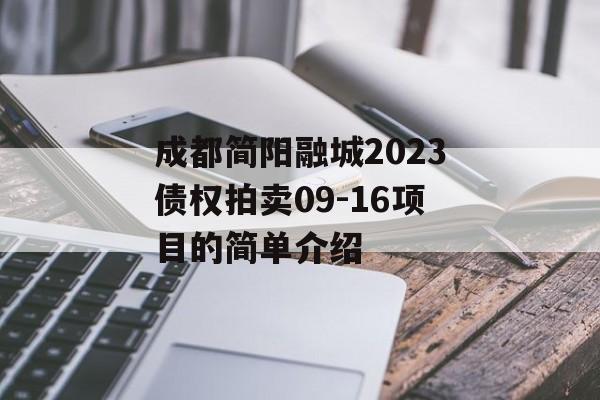 成都简阳融城2023债权拍卖09-16项目的简单介绍